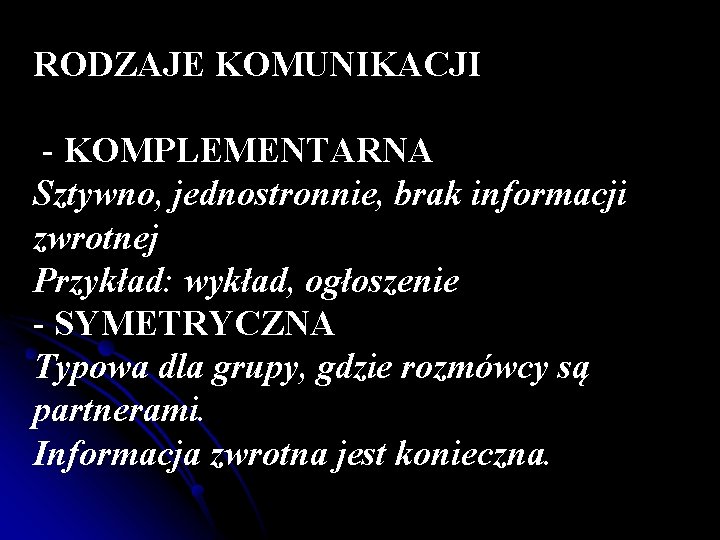 RODZAJE KOMUNIKACJI

- KOMPLEMENTARNA
Sztywno, jednostronnie, brak informacji zwrotnej
Przykład: wykład, ogłoszenie

- SYMETRYCZNA
Typowa dla grupy, gdzie rozmówcy są partnerami.
Informacja zwrotna jest konieczna.